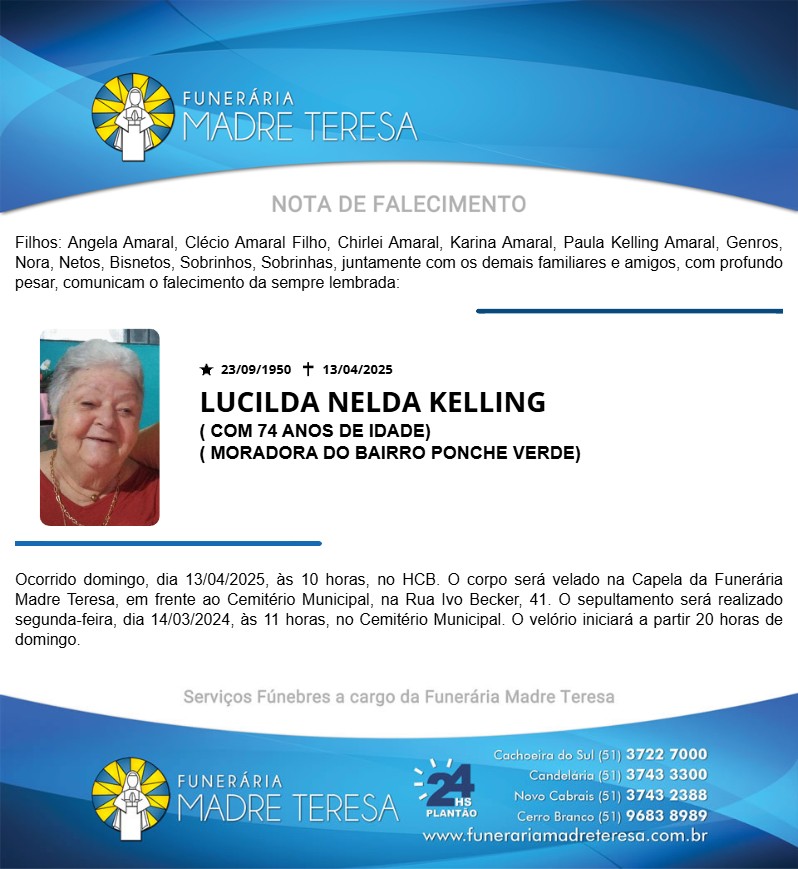 FUNERÁRIA
MADRE TERESA

NOTA DE FALECIMENTO

Filhos: Angela Amaral, Clécio Amaral Filho, Chirlei Amaral, Karina Amaral, Paula Kelling Amaral, Genros, Nora, Netos, Bisnetos, Sobrinhos, Sobrinhas, juntamente com os demais familiares e amigos, com profundo pesar, comunicam o falecimento da sempre lembrada:

★ 23/09/1950 ✝ 13/04/2025

LUCILDA NELDA KELLING
( COM 74 ANOS DE IDADE)
( MORADORA DO BAIRRO PONCHE VERDE)

Ocorrido domingo, dia 13/04/2025, às 10 horas, no HCB. O corpo será velado na Capela da Funerária Madre Teresa, em frente ao Cemitério Municipal, na Rua Ivo Becker, 41. O sepultamento será realizado segunda-feira, dia 14/03/2024, às 11 horas, no Cemitério Municipal. O velório iniciará a partir 20 horas de domingo.

Serviços Fúnebres a cargo da Funerária Madre Teresa

FUNERÁRIA
MADRE TERESA

24 HS
PLANTÃO

Cachoeira do Sul (51) 3722 7000
Candelária (51) 3743 3300
Novo Cabrais (51) 3743 2388
Cerro Branco (51) 9683 8989
www.funerariamadreteresa.com.br